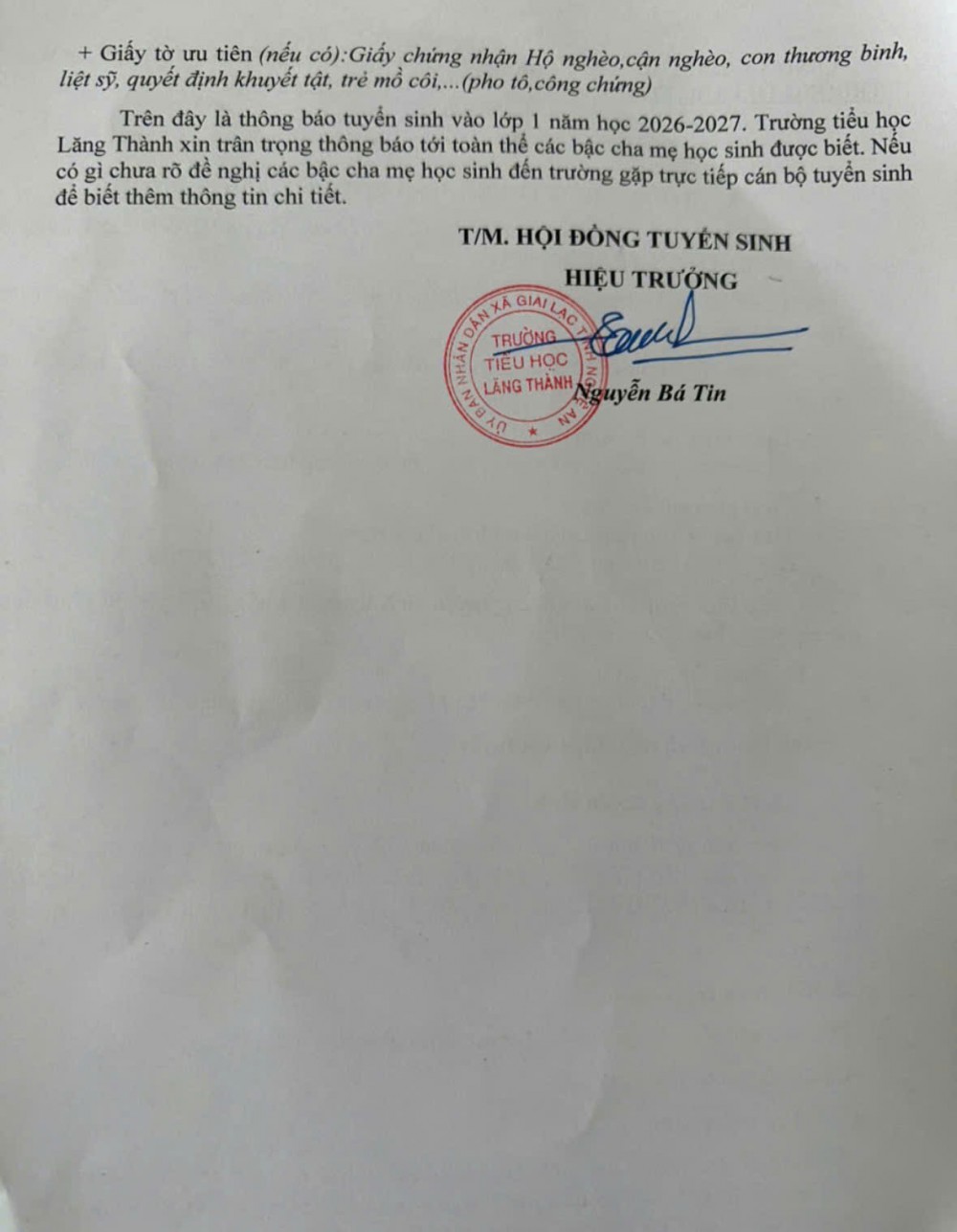 + Giấy tờ ưu tiên (nếu có):Giấy chứng nhận Hộ nghèo,cận nghèo, con thương binh, liệt sỹ, quyết định khuyết tật, trẻ mồ côi,...(pho tô,công chứng)

Trên đây là thông báo tuyển sinh vào lớp 1 năm học 2026-2027. Trường tiểu học Lăng Thành xin trân trọng thông báo tới toàn thể các bậc cha mẹ học sinh được biết. Nếu có gì chưa rõ đề nghị các bậc cha mẹ học sinh đến trường gặp trực tiếp cán bộ tuyển sinh để biết thêm thông tin chi tiết.

T/M. HỘI ĐỒNG TUYỂN SINH
HIỆU TRƯỞNG

ỦY BAN NHÂN DÂN XÃ GIAI LẠC TỈNH NGHỆ AN
TRƯỜNG TIỂU HỌC LĂNG THÀNH

Nguyễn Bá Tin